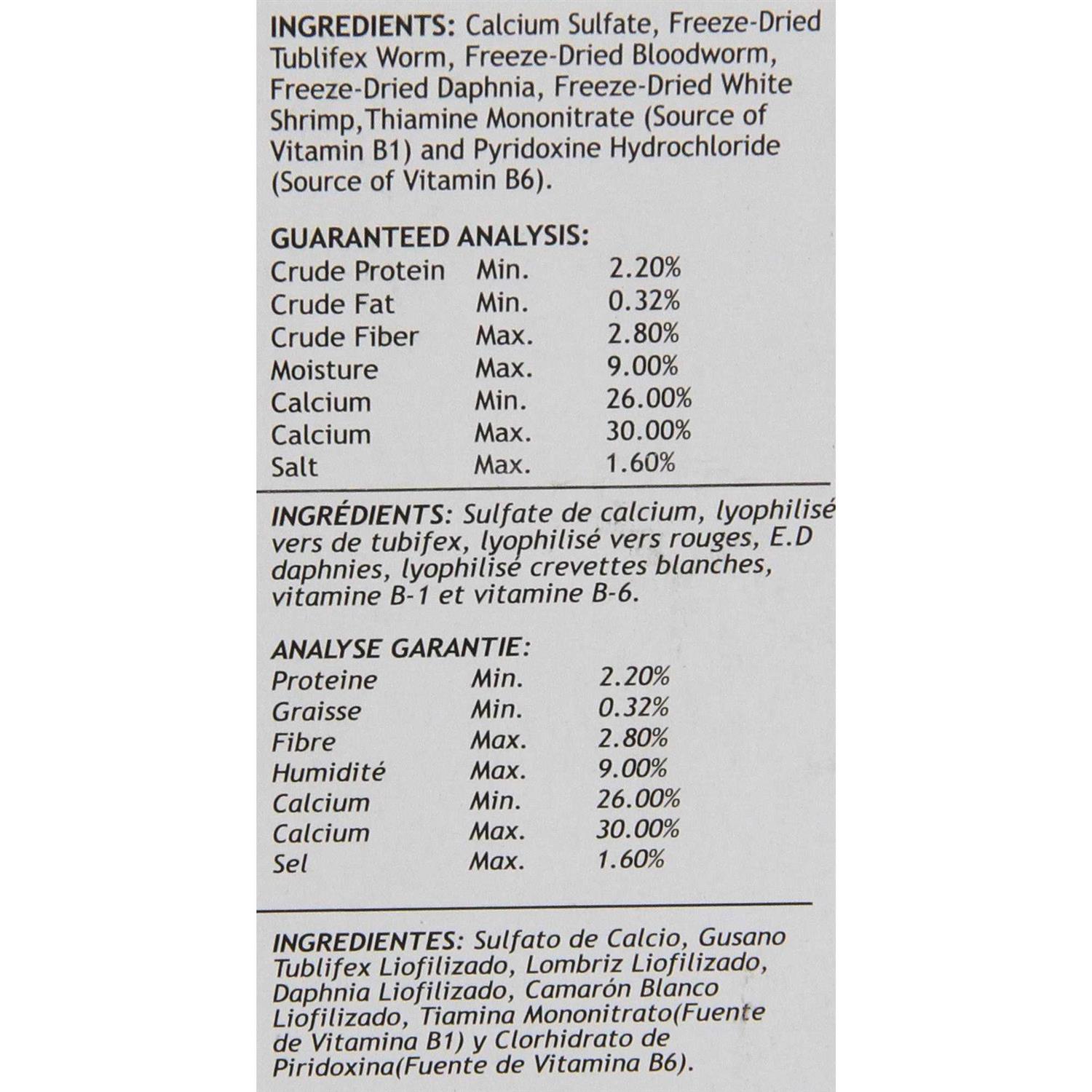 INGREDIENTS: Calcium Sulfate, Freeze-Dried Tublifex Worm, Freeze-Dried Bloodworm, Freeze-Dried Daphnia, Freeze-Dried White Shrimp,Thiamine Mononitrate (Source of Vitamin B1) and Pyridoxine Hydrochloride (Source of Vitamin B6).

GUARANTEED ANALYSIS:
Crude Protein Min. 2.20%
Crude Fat Min. 0.32%
Crude Fiber Max. 2.80%
Moisture Max. 9.00%
Calcium Min. 26.00%
Calcium Max. 30.00%
Salt Max. 1.60%

INGRÉDIENTS: Sulfate de calcium, lyophilisé vers de tubifex, lyophilisé vers rouges, E.D daphnies, lyophilisé crevettes blanches, vitamine B-1 et vitamine B-6.

ANALYSE GARANTIE:
Proteine Min. 2.20%
Graisse Min. 0.32%
Fibre Max. 2.80%
Humidité Max. 9.00%
Calcium Min. 26.00%
Calcium Max. 30.00%
Sel Max. 1.60%

INGREDIENTES: Sulfato de Calcio, Gusano Tublifex Liofilizado, Lombriz Liofilizado, Daphnia Liofilizado, Camarón Blanco Liofilizado, Tiamina Mononitrato(Fuente de Vitamina B1) y Clorhidrato de Piridoxina(Fuente de Vitamina B6).